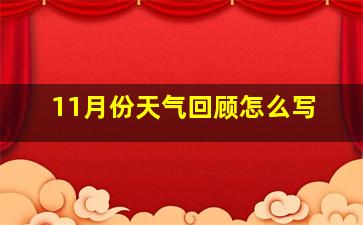 11月份天气回顾怎么写